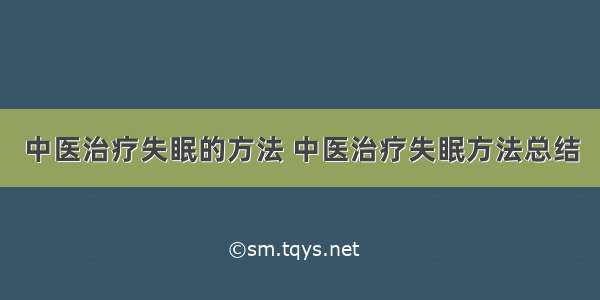 中医治疗失眠的方法 中医治疗失眠方法总结

©sm.tqys.net